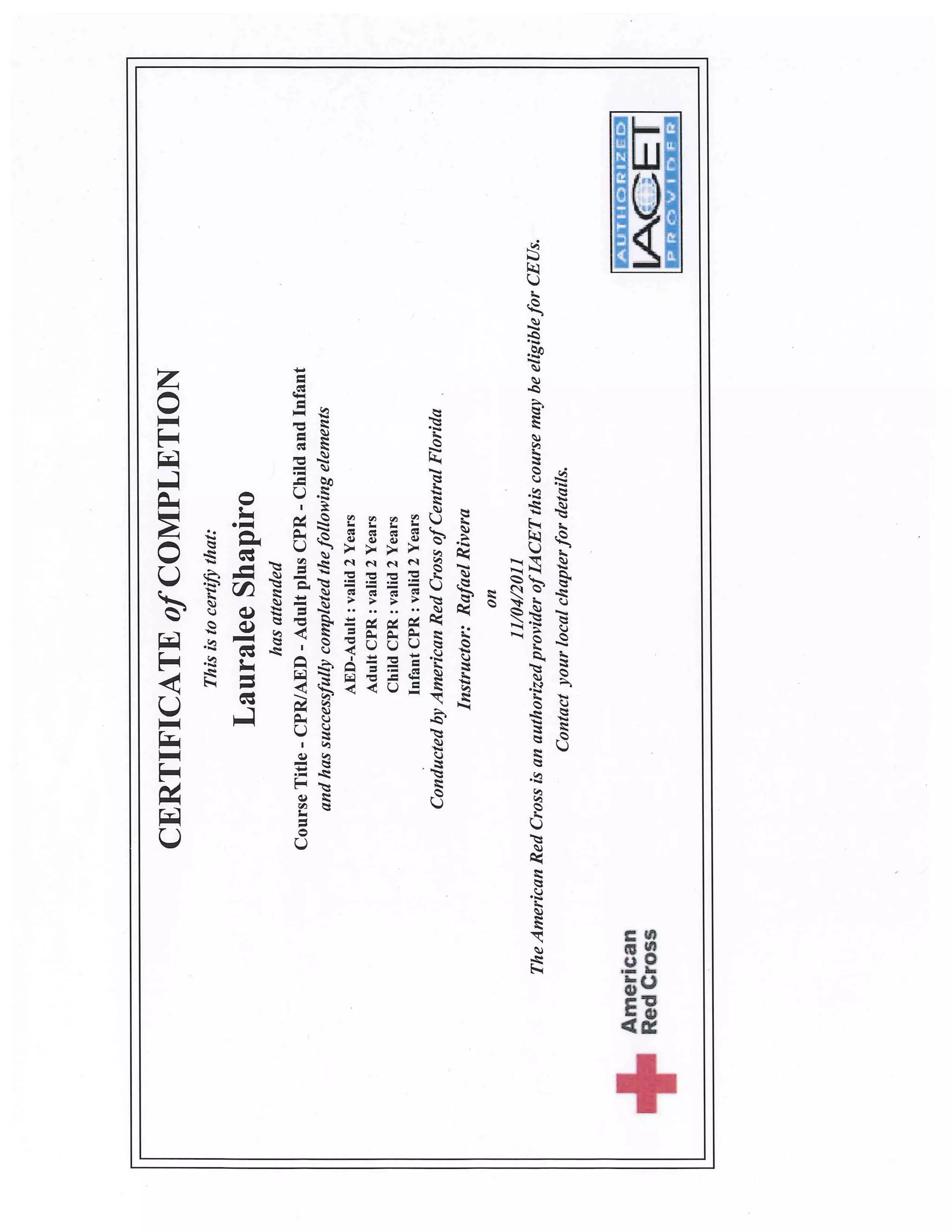 CERTIFICATE of COMPLETION

This is to certify that:

Lauralee Shapiro

has attended

Course Title - CPR/AED - Adult plus CPR - Child and Infant

and has successfully completed the following elements

AED-Adult : valid 2 Years
Adult CPR : valid 2 Years
Child CPR : valid 2 Years
Infant CPR : valid 2 Years

Conducted by American Red Cross of Central Florida

Instructor: Rafael Rivera

on

11/04/2011

The American Red Cross is an authorized provider of IACET this course may be eligible for CEUs.

Contact your local chapter for details.

American Red Cross

AUTHORIZED
IACET
PROVIDER